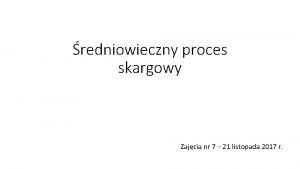 Średniowieczny proces skargowy

Zajęcia nr 7 – 21 listopada 2017 r.